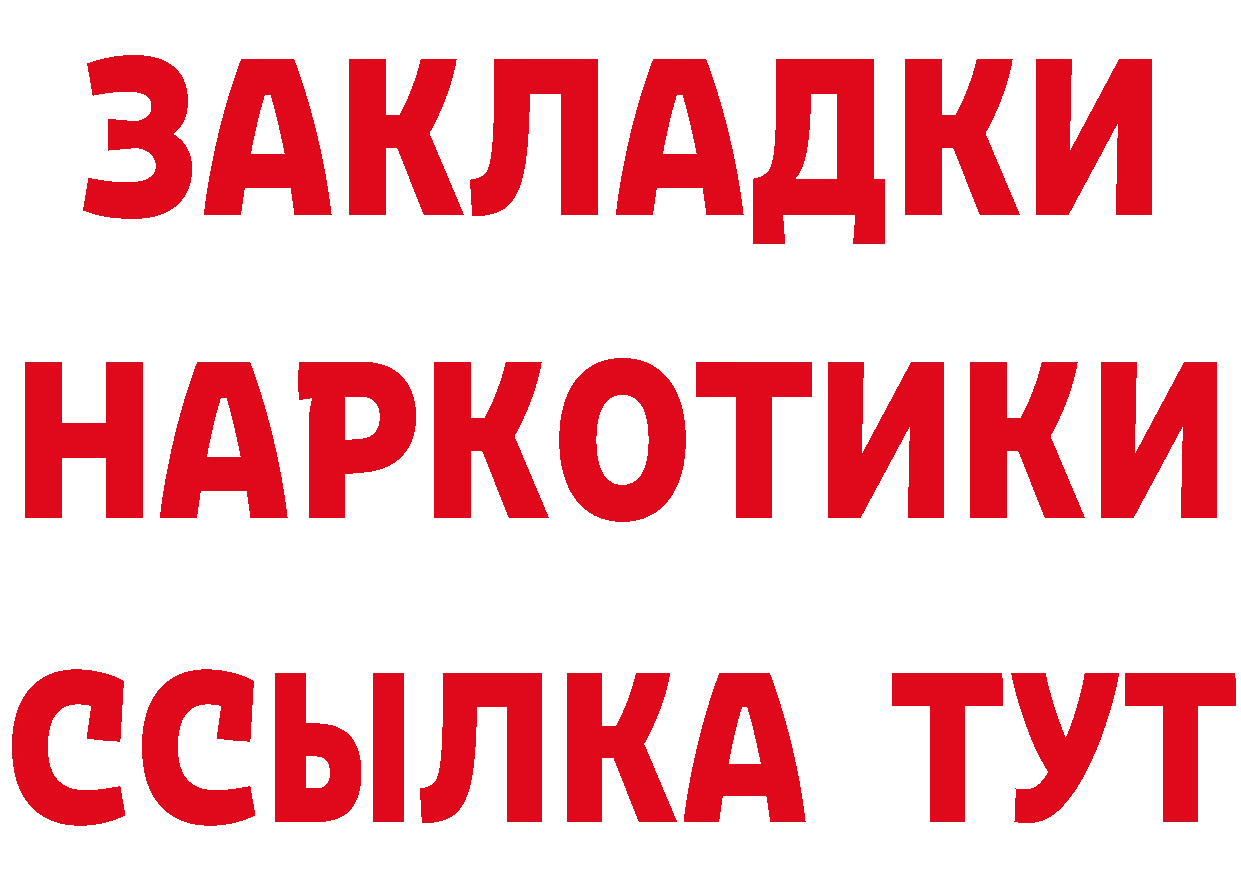 ЗАКЛАДКИ
НАРКОТИКИ
ССЫЛКА ТУТ